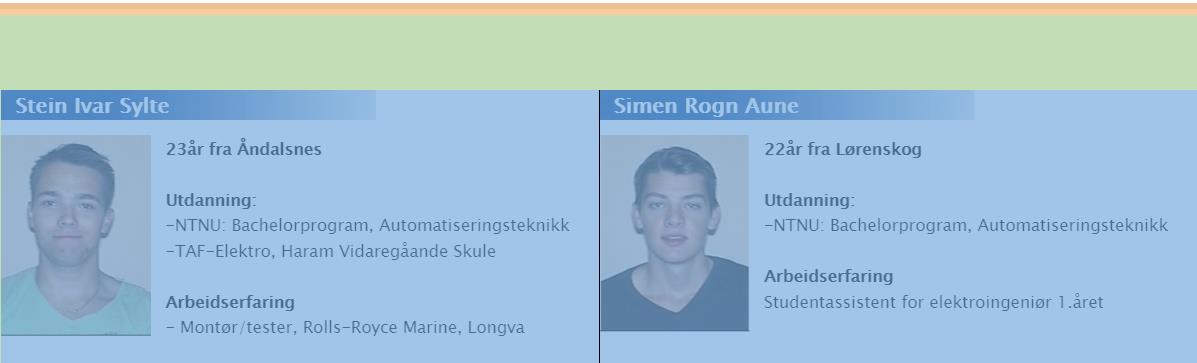 Stein Ivar Sylte

23år fra Åndalsnes

Utdanning:
-NTNU: Bachelorprogram, Automatiseringsteknikk
-TAF-Elektro, Haram Vidaregåande Skule

Arbeidserfaring
- Montør/tester, Rolls-Royce Marine, Longva

Simen Rogn Aune

22år fra Lørenskog

Utdanning:
-NTNU: Bachelorprogram, Automatiseringsteknikk

Arbeidserfaring
Studentassistent for elektroingeniør 1.året